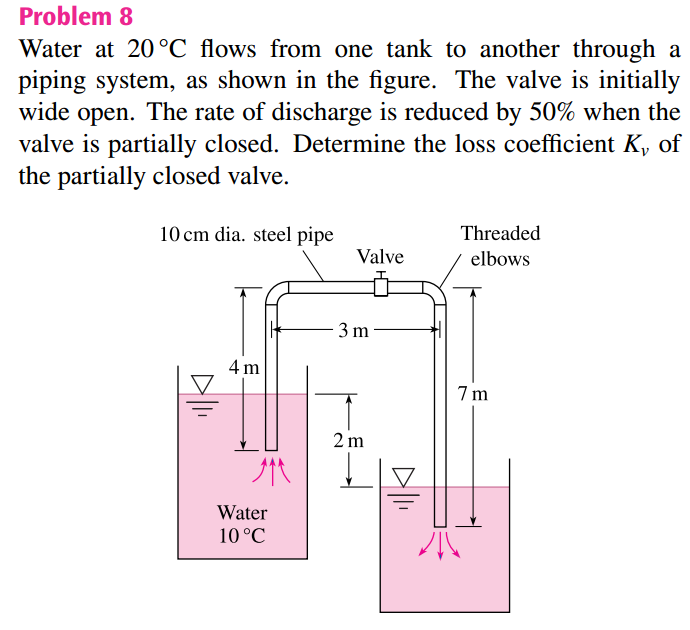 Problem 8

Water at 20 °C flows from one tank to another through a piping system, as shown in the figure. The valve is initially wide open. The rate of discharge is reduced by 50% when the valve is partially closed. Determine the loss coefficient $K_v$ of the partially closed valve.

10 cm dia. steel pipe
Valve
Threaded elbows
3 m
4 m
7 m
2 m
Water
10 °C